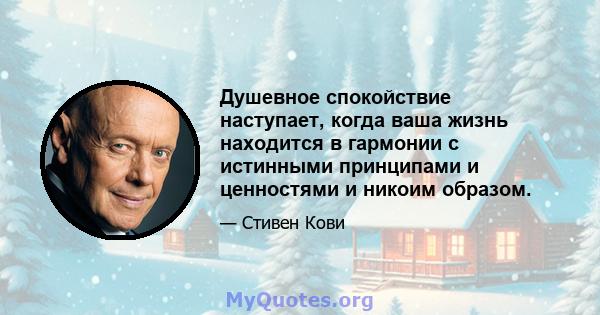 Душевное спокойствие наступает, когда ваша жизнь находится в гармонии с истинными принципами и ценностями и никоим образом.

— Стивен Кови

MyQuotes.org